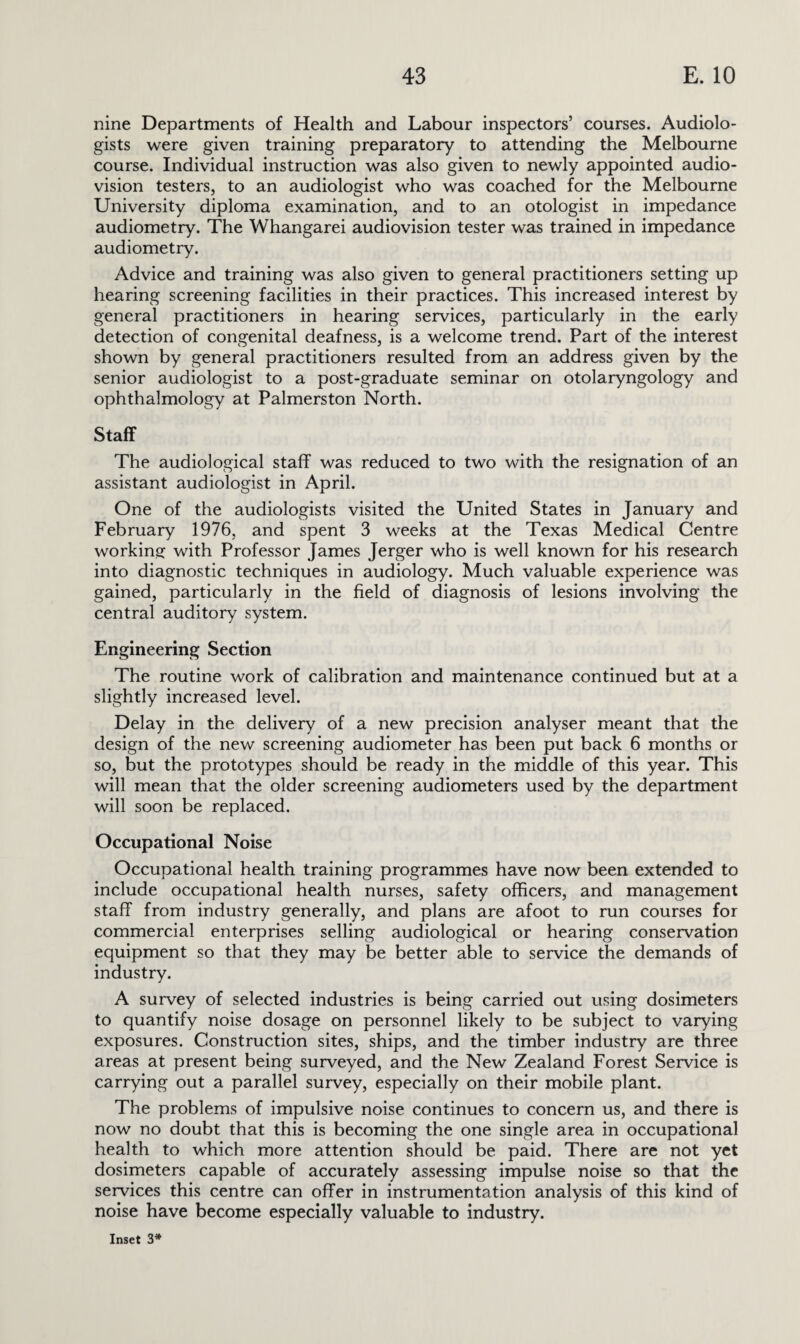 43 E. 10

nine Departments of Health and Labour inspectors' courses. Audiologists were given training preparatory to attending the Melbourne course. Individual instruction was also given to newly appointed audiovision testers, to an audiologist who was coached for the Melbourne University diploma examination, and to an otologist in impedance audiometry. The Whangarei audiovision tester was trained in impedance audiometry.

Advice and training was also given to general practitioners setting up hearing screening facilities in their practices. This increased interest by general practitioners in hearing services, particularly in the early detection of congenital deafness, is a welcome trend. Part of the interest shown by general practitioners resulted from an address given by the senior audiologist to a post-graduate seminar on otolaryngology and ophthalmology at Palmerston North.

Staff

The audiological staff was reduced to two with the resignation of an assistant audiologist in April.

One of the audiologists visited the United States in January and February 1976, and spent 3 weeks at the Texas Medical Centre working with Professor James Jerger who is well known for his research into diagnostic techniques in audiology. Much valuable experience was gained, particularly in the field of diagnosis of lesions involving the central auditory system.

Engineering Section

The routine work of calibration and maintenance continued but at a slightly increased level.

Delay in the delivery of a new precision analyser meant that the design of the new screening audiometer has been put back 6 months or so, but the prototypes should be ready in the middle of this year. This will mean that the older screening audiometers used by the department will soon be replaced.

Occupational Noise

Occupational health training programmes have now been extended to include occupational health nurses, safety officers, and management staff from industry generally, and plans are afoot to run courses for commercial enterprises selling audiological or hearing conservation equipment so that they may be better able to service the demands of industry.

A survey of selected industries is being carried out using dosimeters to quantify noise dosage on personnel likely to be subject to varying exposures. Construction sites, ships, and the timber industry are three areas at present being surveyed, and the New Zealand Forest Service is carrying out a parallel survey, especially on their mobile plant.

The problems of impulsive noise continues to concern us, and there is now no doubt that this is becoming the one single area in occupational health to which more attention should be paid. There are not yet dosimeters capable of accurately assessing impulse noise so that the services this centre can offer in instrumentation analysis of this kind of noise have become especially valuable to industry.

Inset 3*